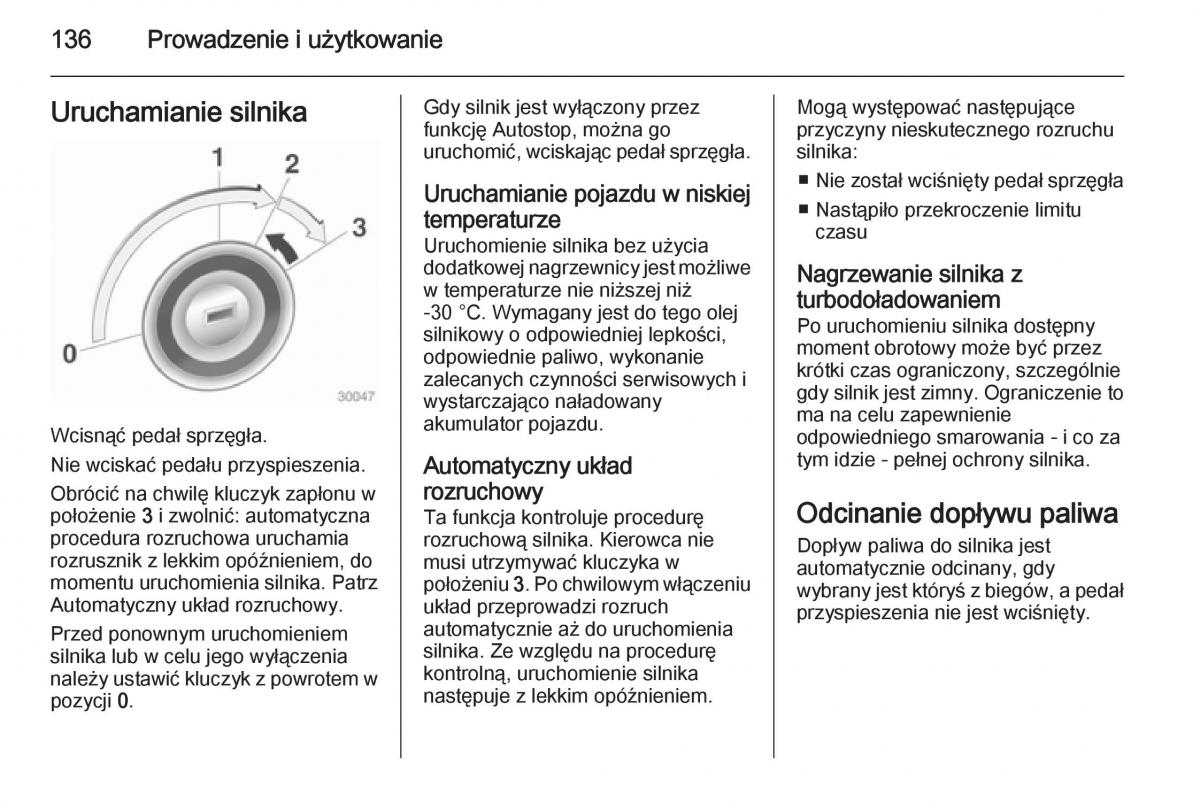 136 Prowadzenie i użytkowanie

Uruchamianie silnika

1
2
3
0
30047

Wcisnąć pedał sprzęgła.

Nie wciskać pedału przyspieszenia.

Obrócić na chwilę kluczyk zapłonu w położenie 3 i zwolnić: automatyczna procedura rozruchowa uruchamia rozrusznik z lekkim opóźnieniem, do momentu uruchomienia silnika. Patrz Automatyczny układ rozruchowy.

Przed ponownym uruchomieniem silnika lub w celu jego wyłączenia należy ustawić kluczyk z powrotem w pozycji 0.

Gdy silnik jest wyłączony przez funkcję Autostop, można go uruchomić, wciskając pedał sprzęgła.

Uruchamianie pojazdu w niskiej temperaturze
Uruchomienie silnika bez użycia dodatkowej nagrzewnicy jest możliwe w temperaturze nie niższej niż -30 °C. Wymagany jest do tego olej silnikowy o odpowiedniej lepkości, odpowiednie paliwo, wykonanie zalecanych czynności serwisowych i wystarczająco naładowany akumulator pojazdu.

Automatyczny układ rozruchowy
Ta funkcja kontroluje procedurę rozruchową silnika. Kierowca nie musi utrzymywać kluczyka w położeniu 3. Po chwilowym włączeniu układ przeprowadzi rozruch automatycznie aż do uruchomienia silnika. Ze względu na procedurę kontrolną, uruchomienie silnika następuje z lekkim opóźnieniem.

Mogą występować następujące przyczyny nieskutecznego rozruchu silnika:
■ Nie został wciśnięty pedał sprzęgła
■ Nastąpiło przekroczenie limitu czasu

Nagrzewanie silnika z turbodoładowaniem
Po uruchomieniu silnika dostępny moment obrotowy może być przez krótki czas ograniczony, szczególnie gdy silnik jest zimny. Ograniczenie to ma na celu zapewnienie odpowiedniego smarowania - i co za tym idzie - pełnej ochrony silnika.

Odcinanie dopływu paliwa
Dopływ paliwa do silnika jest automatycznie odcinany, gdy wybrany jest któryś z biegów, a pedał przyspieszenia nie jest wciśnięty.